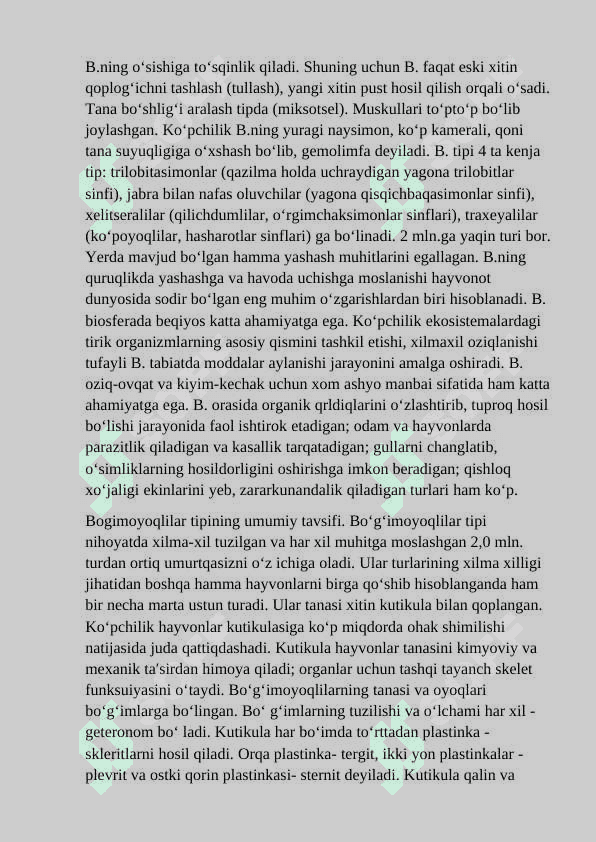 B.ning oʻsishiga toʻsqinlik qiladi. Shuning uchun B. faqat eski xitin qoplogʻichni tashlash (tullash), yangi xitin pust hosil qilish orqali oʻsadi. Tana boʻshligʻi aralash tipda (miksotsel). Muskullari toʻptoʻp boʻlib joylashgan. Koʻpchilik B.ning yuragi naysimon, koʻp kamerali, qoni tana suyuqligiga oʻxshash boʻlib, gemolimfa deyiladi. B. tipi 4 ta kenja tip: trilobitasimonlar (qazilma holda uchraydigan yagona trilobitlar sinfi), jabra bilan nafas oluvchilar (yagona qisqichbaqasimonlar sinfi), xelitseralilar (qilichdumlilar, oʻrgimchaksimonlar sinflari), traxeyalilar (koʻpoyoqlilar, hasharotlar sinflari) ga boʻlinadi. 2 mln.ga yaqin turi bor. Yerda mavjud boʻlgan hamma yashash muhitlarini egallagan. B.ning quruqlikda yashashga va havoda uchishga moslanishi hayvonot dunyosida sodir boʻlgan eng muhim oʻzgarishlardan biri hisoblanadi. B. biosferada beqiyos katta ahamiyatga ega. Koʻpchilik ekosistemalardagi tirik organizmlarning asosiy qismini tashkil etishi, xilmaxil oziqlanishi tufayli B. tabiatda moddalar aylanishi jarayonini amalga oshiradi. B. oziq-ovqat va kiyim-kechak uchun xom ashyo manbai sifatida ham katta ahamiyatga ega. B. orasida organik qrldiqlarini oʻzlashtirib, tuproq hosil boʻlishi jarayonida faol ishtirok etadigan; odam va hayvonlarda parazitlik qiladigan va kasallik tarqatadigan; gullarni changlatib, oʻsimliklarning hosildorligini oshirishga imkon beradigan; qishloq xoʻjaligi ekinlarini yeb, zararkunandalik qiladigan turlari ham koʻp.

Bogimoyoqlilar tipining umumiy tavsifi. Boʻgʻimoyoqlilar tipi nihoyatda xilma-xil tuzilgan va har xil muhitga moslashgan 2,0 mln. turdan ortiq umurtqasizni oʻz ichiga oladi. Ular turlarining xilma xilligi jihatidan boshqa hamma hayvonlarni birga qoʻshib hisoblanganda ham bir necha marta ustun turadi. Ular tanasi xitin kutikula bilan qoplangan. Koʻpchilik hayvonlar kutikulasiga koʻp miqdorda ohak shimilishi natijasida juda qattiqdashadi. Kutikula hayvonlar tanasini kimyoviy va mexanik ta'sirdan himoya qiladi; organlar uchun tashqi tayanch skelet funksuiyasini oʻtaydi. Boʻgʻimoyoqlilarning tanasi va oyoqlari boʻgʻimlarga boʻlingan. Boʻ gʻimlarning tuzilishi va oʻlchami har xil - geteronom boʻ ladi. Kutikula har boʻimda toʻrttadan plastinka - skleritlarni hosil qiladi. Orqa plastinka- tergit, ikki yon plastinkalar - plevrit va ostki qorin plastinkasi- sternit deyiladi. Kutikula qalin va